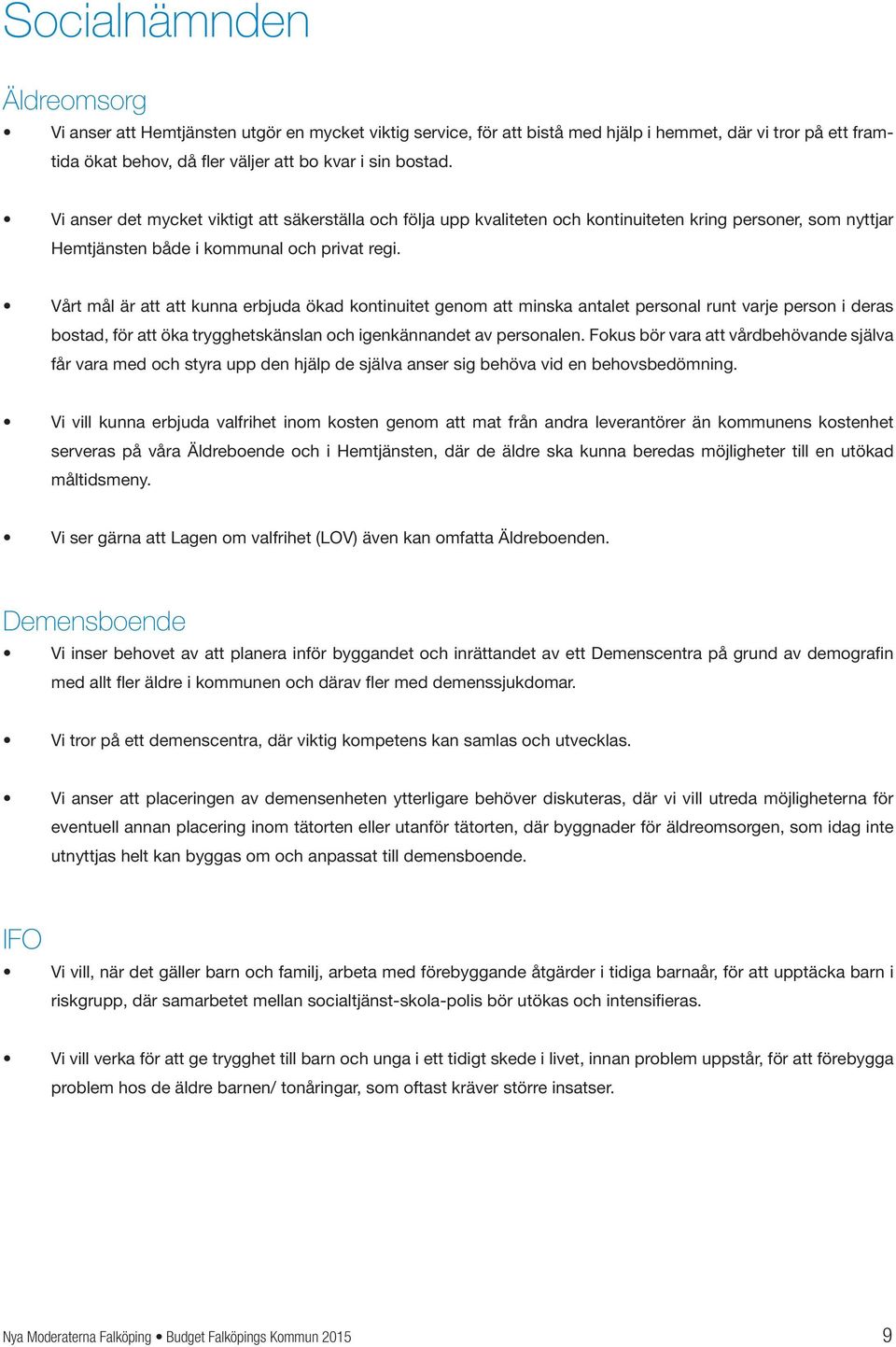 Socialnämnden

Äldreomsorg

• Vi anser att Hemtjänsten utgör en mycket viktig service, för att bistå med hjälp i hemmet, där vi tror på ett framtida ökat behov, då fler väljer att bo kvar i sin bostad.

• Vi anser det mycket viktigt att säkerställa och följa upp kvaliteten och kontinuiteten kring personer, som nyttjar Hemtjänsten både i kommunal och privat regi.

• Vårt mål är att att kunna erbjuda ökad kontinuitet genom att minska antalet personal runt varje person i deras bostad, för att öka trygghetskänslan och igenkännandet av personalen. Fokus bör vara att vårdbehövande själva får vara med och styra upp den hjälp de själva anser sig behöva vid en behovsbedömning.

• Vi vill kunna erbjuda valfrihet inom kosten genom att mat från andra leverantörer än kommunens kostenhet serveras på våra Äldreboende och i Hemtjänsten, där de äldre ska kunna beredas möjligheter till en utökad måltidsmeny.

• Vi ser gärna att Lagen om valfrihet (LOV) även kan omfatta Äldreboenden.

Demensboende

• Vi inser behovet av att planera inför byggandet och inrättandet av ett Demenscentra på grund av demografin med allt fler äldre i kommunen och därav fler med demenssjukdomar.

• Vi tror på ett demenscentra, där viktig kompetens kan samlas och utvecklas.

• Vi anser att placeringen av demensenheten ytterligare behöver diskuteras, där vi vill utreda möjligheterna för eventuell annan placering inom tätorten eller utanför tätorten, där byggnader för äldreomsorgen, som idag inte utnyttjas helt kan byggas om och anpassat till demensboende.

IFO

• Vi vill, när det gäller barn och familj, arbeta med förebyggande åtgärder i tidiga barnaår, för att upptäcka barn i riskgrupp, där samarbetet mellan socialtjänst-skola-polis bör utökas och intensifieras.

• Vi vill verka för att ge trygghet till barn och unga i ett tidigt skede i livet, innan problem uppstår, för att förebygga problem hos de äldre barnen/ tonåringar, som oftast kräver större insatser.

Nya Moderaterna Falköping • Budget Falköpings Kommun 2015 9